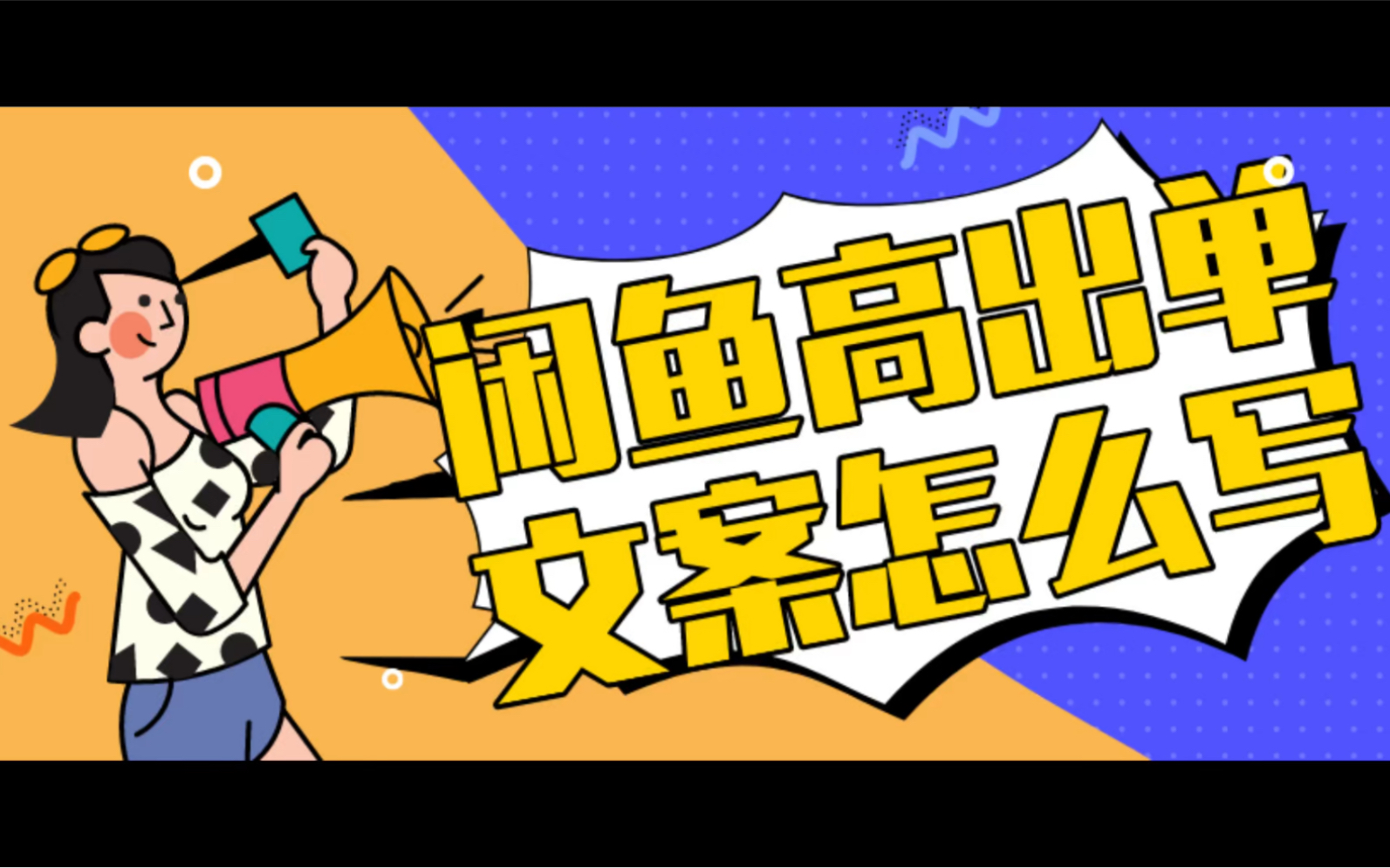 闲鱼高出单
文案怎么写